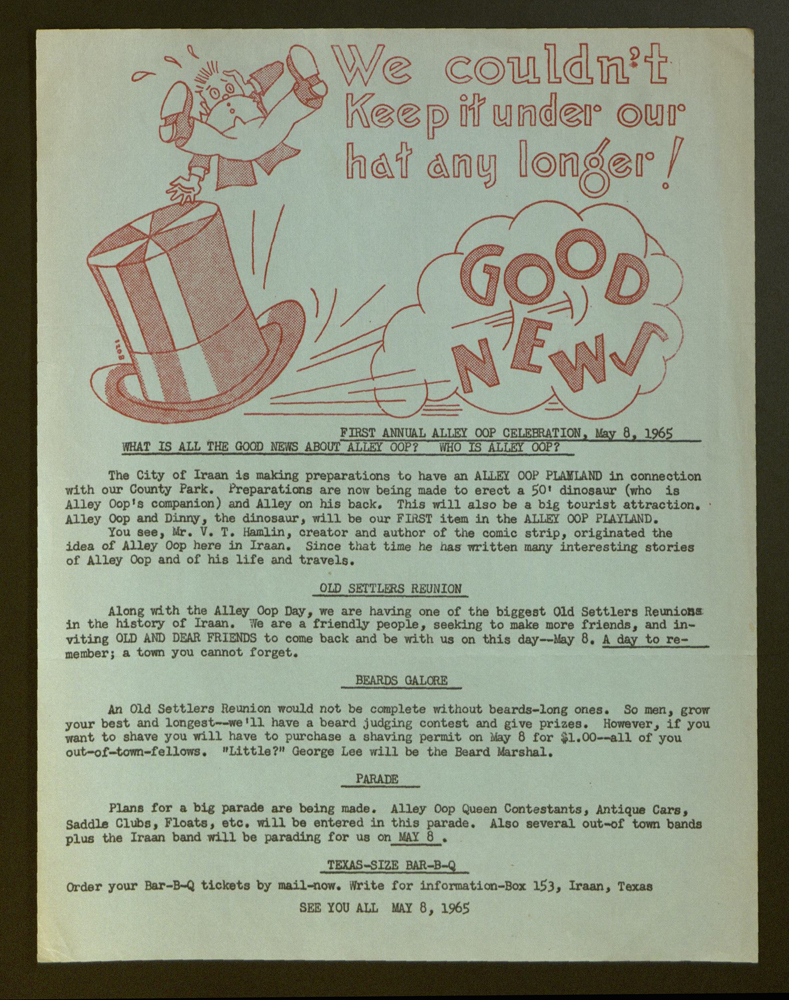 We couldn't Keep it under our hat any longer!

GOOD NEWS

FIRST ANNUAL ALLEY OOP CELEBRATION, May 8, 1965
WHAT IS ALL THE GOOD NEWS ABOUT ALLEY OOP? WHO IS ALLEY OOP?

The City of Iraan is making preparations to have an ALLEY OOP PLAYLAND in connection with our County Park. Preparations are now being made to erect a 50' dinosaur (who is Alley Oop's companion) and Alley on his back. This will also be a big tourist attraction. Alley Oop and Dinny, the dinosaur, will be our FIRST item in the ALLEY OOP PLAYLAND.
You see, Mr. V. T. Hamlin, creator and author of the comic strip, originated the idea of Alley Oop here in Iraan. Since that time he has written many interesting stories of Alley Oop and of his life and travels.

OLD SETTLERS REUNION

Along with the Alley Oop Day, we are having one of the biggest Old Settlers Reunions in the history of Iraan. We are a friendly people, seeking to make more friends, and inviting OLD AND DEAR FRIENDS to come back and be with us on this day--May 8. A day to remember; a town you cannot forget.

BEARDS GALORE

An Old Settlers Reunion would not be complete without beards-long ones. So men, grow your best and longest--we'll have a beard judging contest and give prizes. However, if you want to shave you will have to purchase a shaving permit on May 8 for $1.00--all of you out-of-town-fellows. "Little?" George Lee will be the Beard Marshal.

PARADE

Plans for a big parade are being made. Alley Oop Queen Contestants, Antique Cars, Saddle Clubs, Floats, etc. will be entered in this parade. Also several out-of town bands plus the Iraan band will be parading for us on MAY 8 .

TEXAS-SIZE BAR-B-Q

Order your Bar-B-Q tickets by mail-now. Write for information-Box 153, Iraan, Texas

SEE YOU ALL MAY 8, 1965